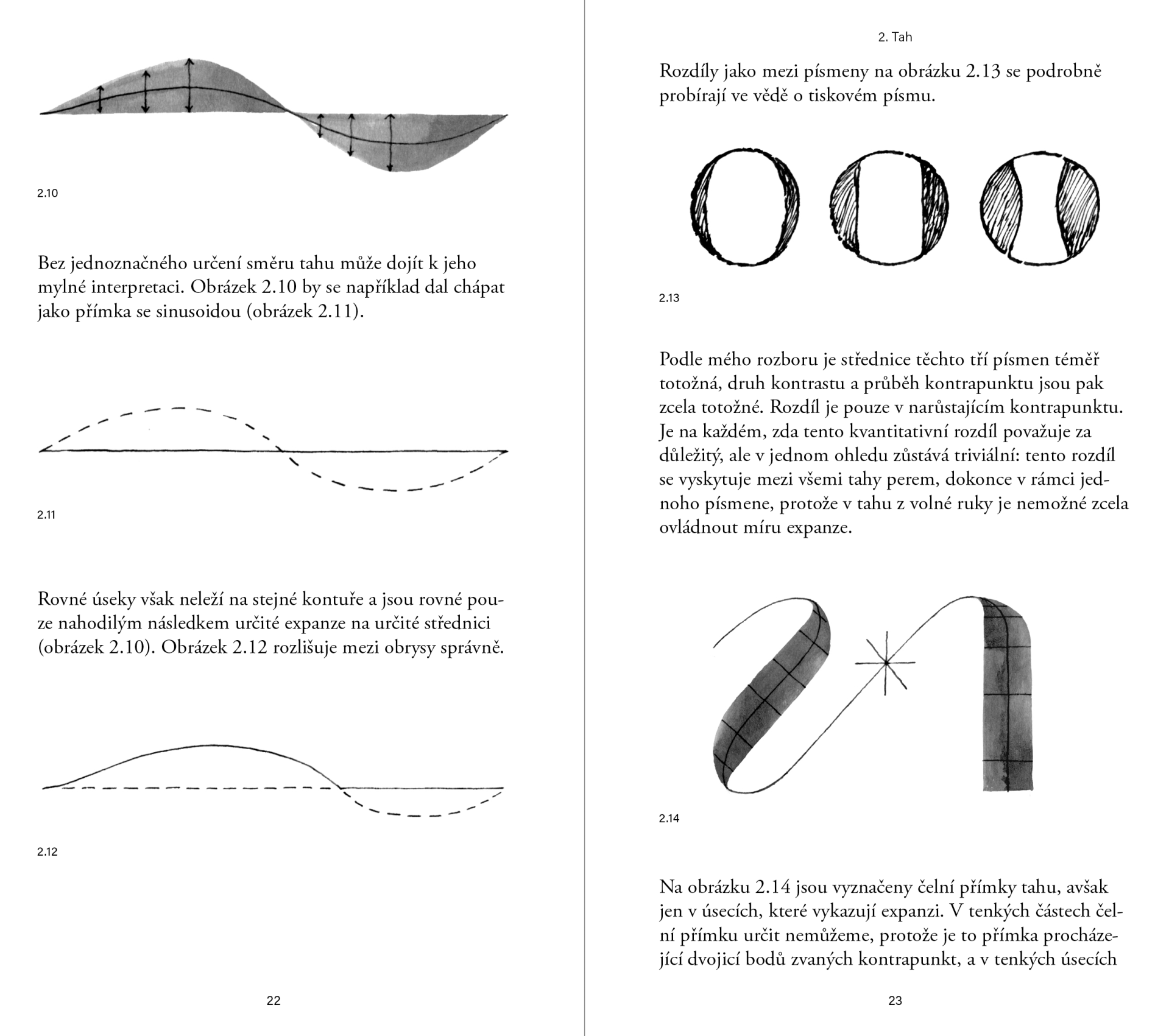 2.10

Bez jednoznačného určení směru tahu může dojít k jeho mylné interpretaci. Obrázek 2.10 by se například dal chápat jako přímka se sinusoidou (obrázek 2.11).

2.11

Rovné úseky však neleží na stejné kontuře a jsou rovné pouze nahodilým následkem určité expanze na určité střednici (obrázek 2.10). Obrázek 2.12 rozlišuje mezi obrysy správně.

2.12

22

2. Tah

Rozdíly jako mezi písmeny na obrázku 2.13 se podrobně probírají ve vědě o tiskovém písmu.

2.13

Podle mého rozboru je střednice těchto tří písmen téměř totožná, druh kontrastu a průběh kontrapunktu jsou pak zcela totožné. Rozdíl je pouze v narůstajícím kontrapunktu. Je na každém, zda tento kvantitativní rozdíl považuje za důležitý, ale v jednom ohledu zůstává triviální: tento rozdíl se vyskytuje mezi všemi tahy perem, dokonce v rámci jednoho písmene, protože v tahu z volné ruky je nemožné zcela ovládnout míru expanze.

2.14

Na obrázku 2.14 jsou vyznačeny čelní přímky tahu, avšak jen v úsecích, které vykazují expanzi. V tenkých částech čelní přímku určit nemůžeme, protože je to přímka procházející dvojicí bodů zvaných kontrapunkt, a v tenkých úsecích

23